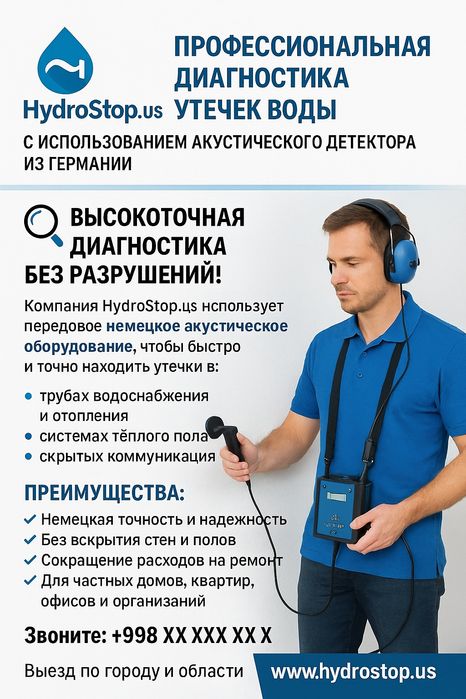 HydroStop.us

ПРОФЕССИОНАЛЬНАЯ ДИАГНОСТИКА УТЕЧЕК ВОДЫ

С ИСПОЛЬЗОВАНИЕМ АКУСТИЧЕСКОГО ДЕТЕКТОРА ИЗ ГЕРМАНИИ

ВЫСОКОТОЧНАЯ ДИАГНОСТИКА БЕЗ РАЗРУШЕНИЙ!

Компания HydroStop.us нспользует передовое немецкое акустическое оборудование, чтобы быстро и точно находить утечки в:

• трубах водоснабжения и отопления
• системах тёплого пола
• скрытых коммуникация

ПРЕИМУЩЕСТВА:

✓ Немецкая точность и надежность
✓ Без вскрытия стен и полов
✓ Сокращение расходов на ремонт
✓ Для частных домов, квартир, офисов и организаний

Звоните: +998 XX XXX XX X

Выезд по городу и области

www.hydrostop.us